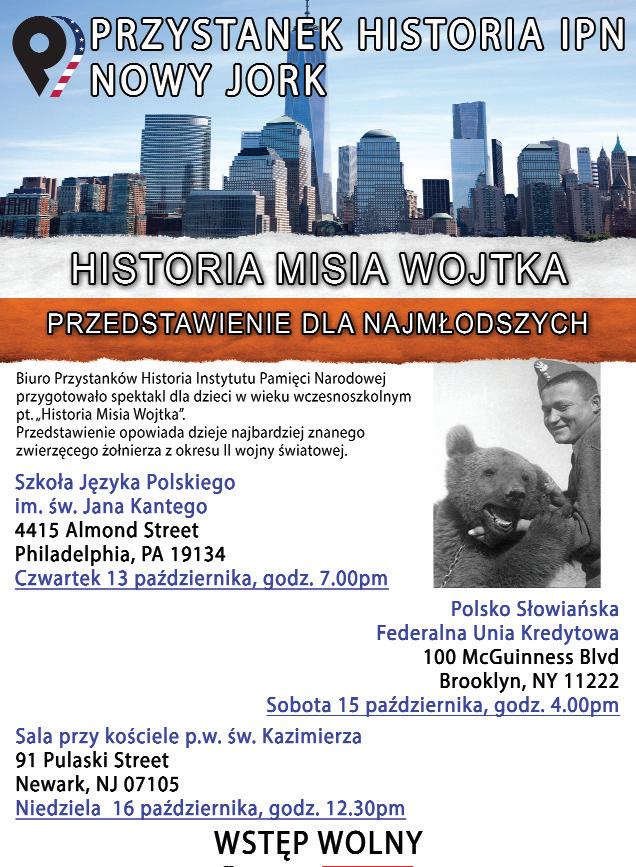 PRZYSTANEK HISTORIA IPN
NOWY JORK

HISTORIA MISIA WOJTKA

PRZEDSTAWIENIE DLA NAJMŁODSZYCH

Biuro Przystanków Historia Instytutu Pamięci Narodowej przygotowało spektakl dla dzieci w wieku wczesnoszkolnym pt. „Historia Misia Wojtka".
Przedstawienie opowiada dzieje najbardziej znanego zwierzęcego żołnierza z okresu II wojny światowej.

Szkoła Języka Polskiego
im. św. Jana Kantego
4415 Almond Street
Philadelphia, PA 19134
Czwartek 13 października, godz. 7.00pm

Polsko Słowiańska
Federalna Unia Kredytowa
100 McGuinness Blvd
Brooklyn, NY 11222
Sobota 15 października, godz. 4.00pm

Sala przy kościele p.w. św. Kazimierza
91 Pulaski Street
Newark, NJ 07105
Niedziela 16 października, godz. 12.30pm

WSTĘP WOLNY